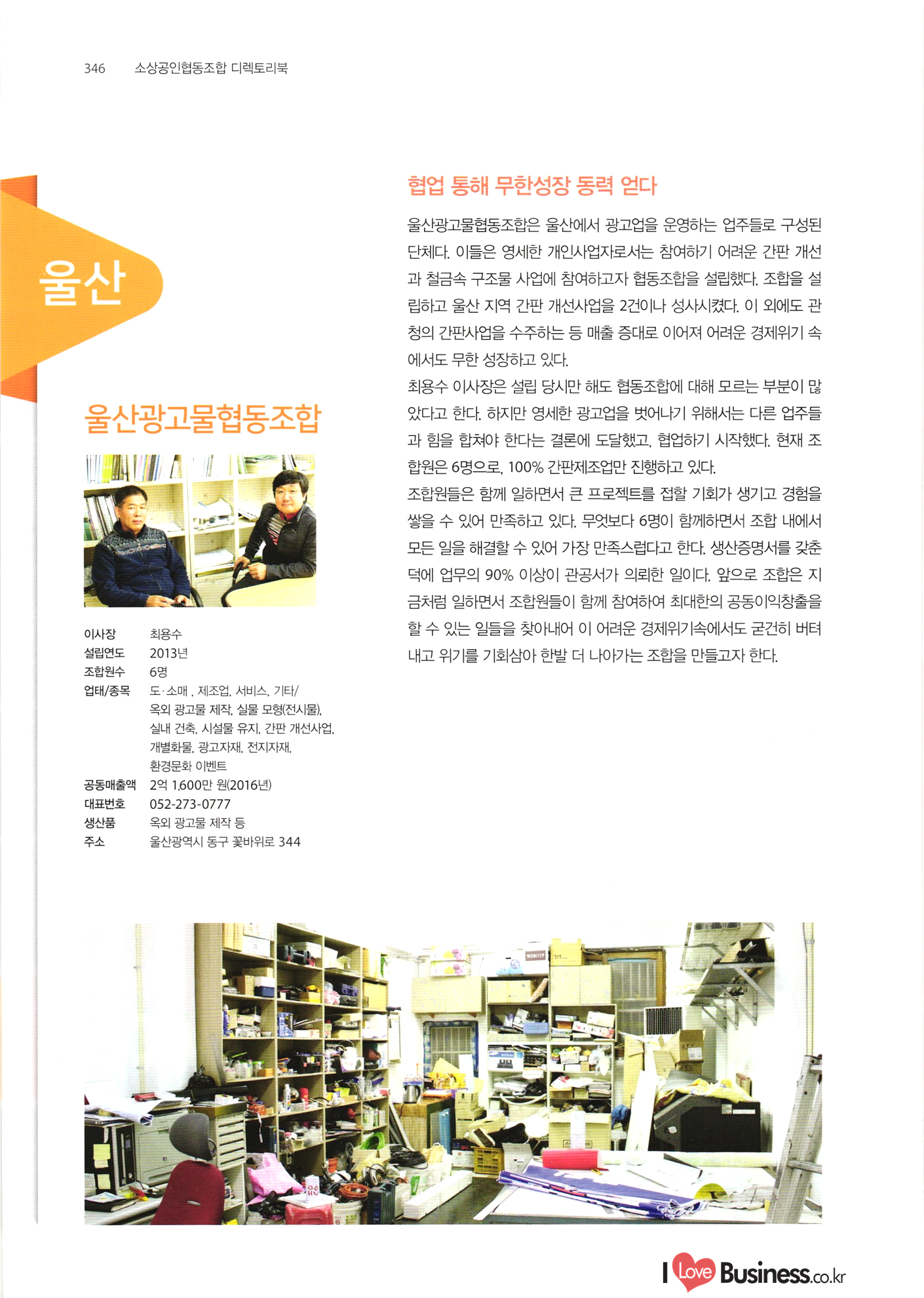 346 소상공인협동조합 디렉토리북

울산

울산광고물협동조합

이사장 최용수
설립연도 2013년
조합원수 6명
업태/종목 도·소매 , 제조업, 서비스, 기타/
옥외 광고물 제작, 실물 모형(전시물),
실내 건축, 시설물 유지, 간판 개선사업,
개별화물, 광고자재, 전지자재,
환경문화 이벤트
공동매출액 2억 1,600만 원(2016년)
대표번호 052-273-0777
생산품 옥외 광고물 제작 등
주소 울산광역시 동구 꽃바위로 344

협업 통해 무한성장 동력 얻다

울산광고물협동조합은 울산에서 광고업을 운영하는 업주들로 구성된 단체다. 이들은 영세한 개인사업자로서는 참여하기 어려운 간판 개선과 철금속 구조물 사업에 참여하고자 협동조합을 설립했다. 조합을 설립하고 울산 지역 간판 개선사업을 2건이나 성사시켰다. 이 외에도 관청의 간판사업을 수주하는 등 매출 증대로 이어져 어려운 경제위기 속에서도 무한 성장하고 있다.

최용수 이사장은 설립 당시만 해도 협동조합에 대해 모르는 부분이 많았다고 한다. 하지만 영세한 광고업을 벗어나기 위해서는 다른 업주들과 힘을 합쳐야 한다는 결론에 도달했고, 협업하기 시작했다. 현재 조합원은 6명으로, 100% 간판제조업만 진행하고 있다.

조합원들은 함께 일하면서 큰 프로젝트를 접할 기회가 생기고 경험을 쌓을 수 있어 만족하고 있다. 무엇보다 6명이 함께하면서 조합 내에서 모든 일을 해결할 수 있어 가장 만족스럽다고 한다. 생산증명서를 갖춘 덕에 업무의 90% 이상이 관공서가 의뢰한 일이다. 앞으로 조합은 지금처럼 일하면서 조합원들이 함께 참여하여 최대한의 공동이익창출을 할 수 있는 일들을 찾아내어 이 어려운 경제위기속에서도 굳건히 버텨내고 위기를 기회삼아 한발 더 나아가는 조합을 만들고자 한다.

I Love Business.co.kr